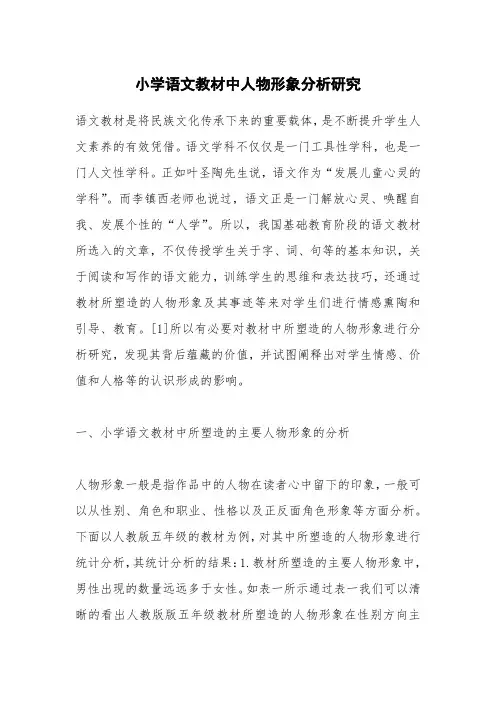 小学语文教材中人物形象分析研究

语文教材是将民族文化传承下来的重要载体，是不断提升学生人文素养的有效凭借。语文学科不仅仅是一门工具性学科，也是一门人文性学科。正如叶圣陶先生说，语文作为“发展儿童心灵的学科”。而李镇西老师也说过，语文正是一门解放心灵、唤醒自我、发展个性的“人学”。所以，我国基础教育阶段的语文教材所选入的文章，不仅传授学生关于字、词、句等的基本知识，关于阅读和写作的语文能力，训练学生的思维和表达技巧，还通过教材所塑造的人物形象及其事迹等来对学生们进行情感熏陶和引导、教育。[1]所以有必要对教材中所塑造的人物形象进行分析研究，发现其背后蕴藏的价值，并试图阐释出对学生情感、价值和人格等的认识形成的影响。

一、小学语文教材中所塑造的主要人物形象的分析

人物形象一般是指作品中的人物在读者心中留下的印象，一般可以从性别、角色和职业、性格以及正反面角色形象等方面分析。下面以人教版五年级的教材为例，对其中所塑造的人物形象进行统计分析，其统计分析的结果：1.教材所塑造的主要人物形象中，男性出现的数量远远多于女性。如表一所示通过表一我们可以清晰的看出人教版版五年级教材所塑造的人物形象在性别方向主